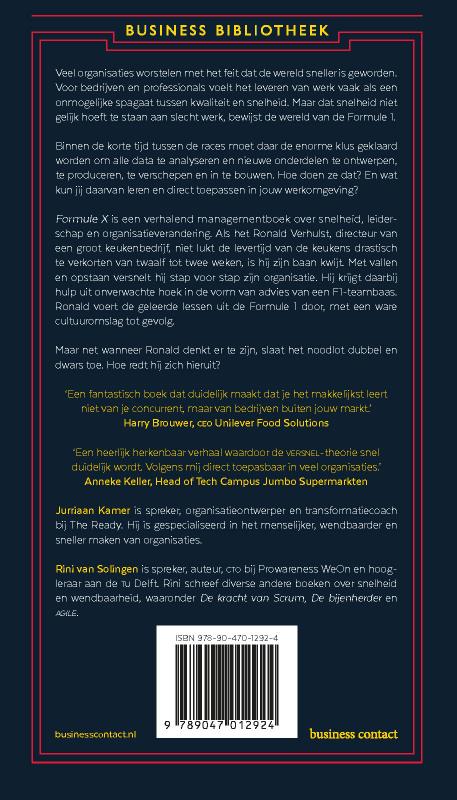 BUSINESS BIBLIOTHEEK

Veel organisaties worstelen met het feit dat de wereld sneller is geworden. Voor bedrijven en professionals voelt het leveren van werk vaak als een onmogelijke spagaat tussen kwaliteit en snelheid. Maar dat snelheid niet gelijk hoeft te staan aan slecht werk, bewijst de wereld van de Formule 1.

Binnen de korte tijd tussen de races moet daar de enorme klus geklaard worden om alle data te analyseren en nieuwe onderdelen te ontwerpen, te produceren, te verschepen en in te bouwen. Hoe doen ze dat? En wat kun jij daarvan leren en direct toepassen in jouw werkomgeving?

Formule X is een verhalend managementboek over snelheid, leiderschap en organisatieverandering. Als het Ronald Verhulst, directeur van een groot keukenbedrijf, niet lukt de levertijd van de keukens drastisch te verkorten van twaalf tot twee weken, is hij zijn baan kwijt. Met vallen en opstaan versnelt hij stap voor stap zijn organisatie. Hij krijgt daarbij hulp uit onverwachte hoek in de vorm van advies van een F1-teambaas. Ronald voert de geleerde lessen uit de Formule 1 door, met een ware cultuuromslag tot gevolg.

Maar net wanneer Ronald denkt er te zijn, slaat het noodlot dubbel en dwars toe. Hoe redt hij zich hieruit?

'Een fantastisch boek dat duidelijk maakt dat je het makkelijkst leert niet van je concurrent, maar van bedrijven buiten jouw markt.'
Harry Brouwer, CEO Unilever Food Solutions

'Een heerlijk herkenbaar verhaal waardoor de VERSNEL-theorie snel duidelijk wordt. Volgens mij direct toepasbaar in veel organisaties.'
Anneke Keller, Head of Tech Campus Jumbo Supermarkten

Jurriaan Kamer is spreker, organisatieontwerper en transformatiecoach bij The Ready. Hij is gespecialiseerd in het menselijker, wendbaarder en sneller maken van organisaties.

Rini van Solingen is spreker, auteur, CTO bij Prowareness WeOn en hoogleraar aan de TU Delft. Rini schreef diverse andere boeken over snelheid en wendbaarheid, waaronder De kracht van Scrum, De bijenherder en AGILE.

ISBN 978-90-470-1292-4
9 789047 012924

businesscontact.nl

business contact